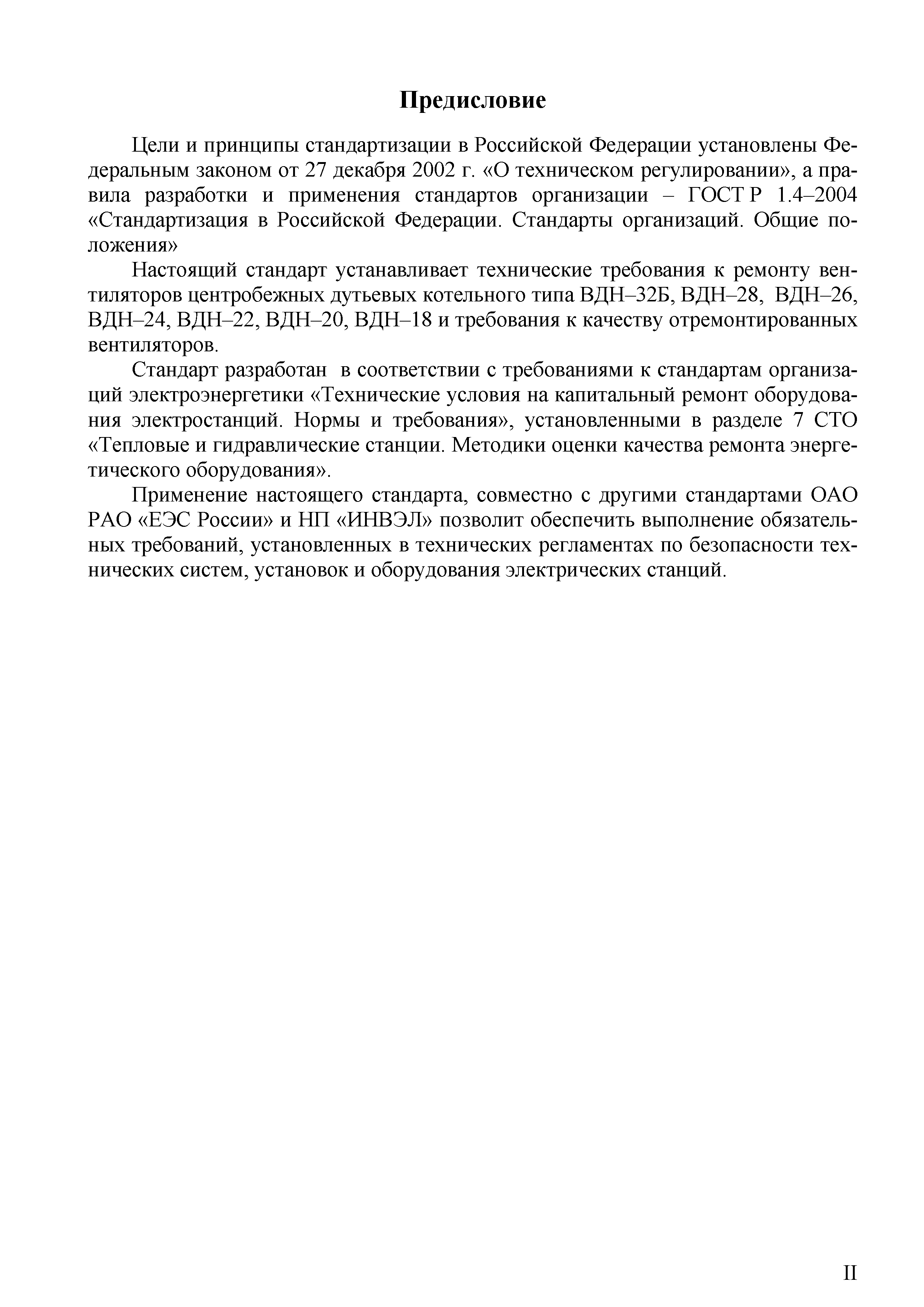 Предисловие

Цели и принципы стандартизации в Российской Федерации установлены Федеральным законом от 27 декабря 2002 г. «О техническом регулировании», а правила разработки и применения стандартов организации – ГОСТ Р 1.4–2004 «Стандартизация в Российской Федерации. Стандарты организаций. Общие положения»

Настоящий стандарт устанавливает технические требования к ремонту вентиляторов центробежных дутьевых котельного типа ВДН–32Б, ВДН–28, ВДН–26, ВДН–24, ВДН–22, ВДН–20, ВДН–18 и требования к качеству отремонтированных вентиляторов.

Стандарт разработан в соответствии с требованиями к стандартам организаций электроэнергетики «Технические условия на капитальный ремонт оборудования электростанций. Нормы и требования», установленными в разделе 7 СТО «Тепловые и гидравлические станции. Методики оценки качества ремонта энергетического оборудования».

Применение настоящего стандарта, совместно с другими стандартами ОАО РАО «ЕЭС России» и НП «ИНВЭЛ» позволит обеспечить выполнение обязательных требований, установленных в технических регламентах по безопасности технических систем, установок и оборудования электрических станций.

II